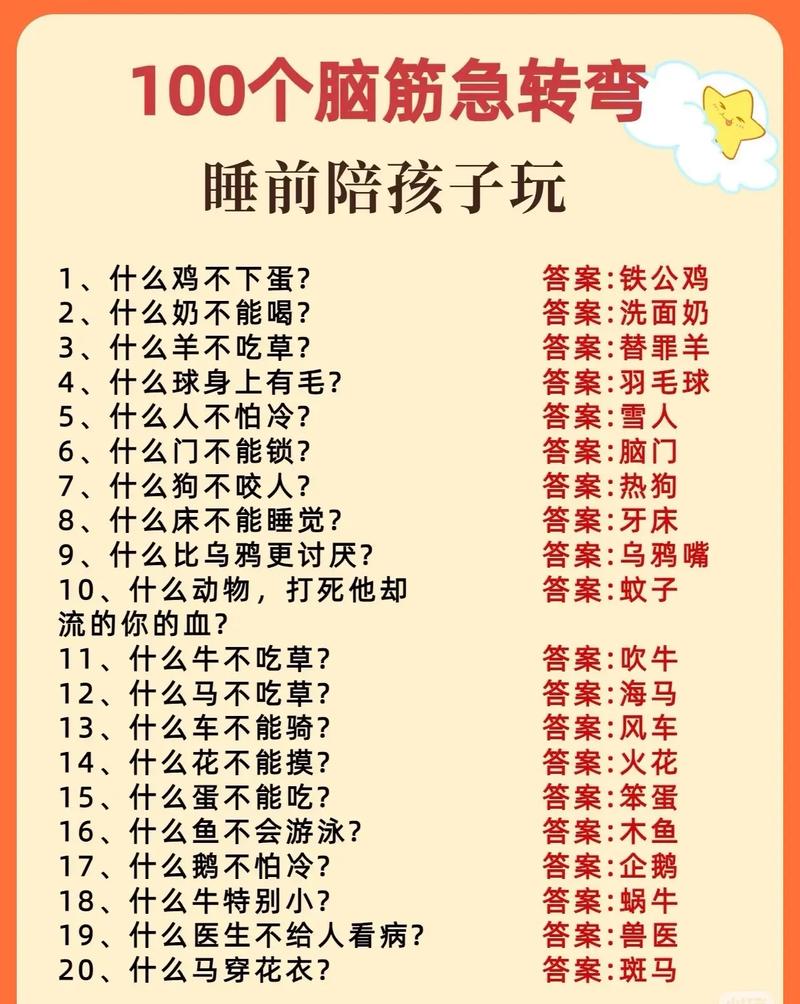 100个脑筋急转弯

睡前陪孩子玩

1、什么鸡不下蛋? 答案:铁公鸡
2、什么奶不能喝? 答案:洗面奶
3、什么羊不吃草? 答案:替罪羊
4、什么球身上有毛? 答案:羽毛球
5、什么人不怕冷? 答案:雪人
6、什么门不能锁? 答案:脑门
7、什么狗不咬人? 答案:热狗
8、什么床不能睡觉? 答案:牙床
9、什么比乌鸦更讨厌? 答案:乌鸦嘴
10、什么动物,打死他却流的你的血? 答案:蚊子
11、什么牛不吃草? 答案:吹牛
12、什么马不吃草? 答案:海马
13、什么车不能骑? 答案:风车
14、什么花不能摸? 答案:火花
15、什么蛋不能吃? 答案:笨蛋
16、什么鱼不会游泳? 答案:木鱼
17、什么鹅不怕冷? 答案:企鹅
18、什么牛特别小? 答案:蜗牛
19、什么医生不给人看病? 答案:兽医
20、什么马穿花衣? 答案:斑马